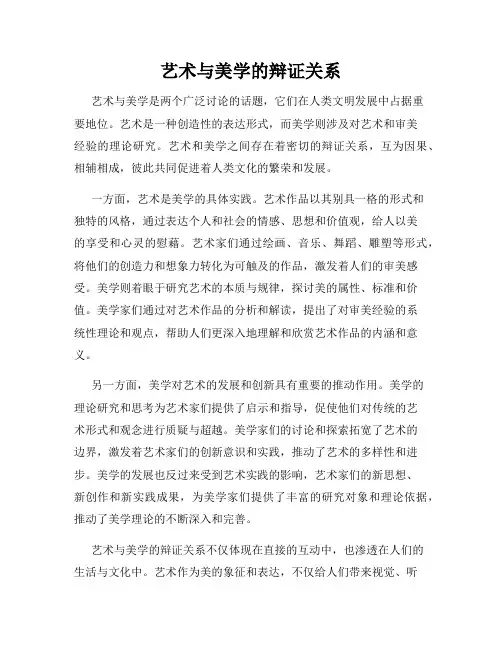 艺术与美学的辩证关系

艺术与美学是两个广泛讨论的话题，它们在人类文明发展中占据重要地位。艺术是一种创造性的表达形式，而美学则涉及对艺术和审美经验的理论研究。艺术和美学之间存在着密切的辩证关系，互为因果、相辅相成，彼此共同促进着人类文化的繁荣和发展。

一方面，艺术是美学的具体实践。艺术作品以其别具一格的形式和独特的风格，通过表达个人和社会的情感、思想和价值观，给人以美的享受和心灵的慰藉。艺术家们通过绘画、音乐、舞蹈、雕塑等形式，将他们的创造力和想象力转化为可触及的作品，激发着人们的审美感受。美学则着眼于研究艺术的本质与规律，探讨美的属性、标准和价值。美学家们通过对艺术作品的分析和解读，提出了对审美经验的系统性理论和观点，帮助人们更深入地理解和欣赏艺术作品的内涵和意义。

另一方面，美学对艺术的发展和创新具有重要的推动作用。美学的理论研究和思考为艺术家们提供了启示和指导，促使他们对传统的艺术形式和观念进行质疑与超越。美学家们的讨论和探索拓宽了艺术的边界，激发着艺术家们的创新意识和实践，推动了艺术的多样性和进步。美学的发展也反过来受到艺术实践的影响，艺术家们的新思想、新创作和新实践成果，为美学家们提供了丰富的研究对象和理论依据，推动了美学理论的不断深入和完善。

艺术与美学的辩证关系不仅体现在直接的互动中，也渗透在人们的生活与文化中。艺术作为美的象征和表达，不仅给人们带来视觉、听